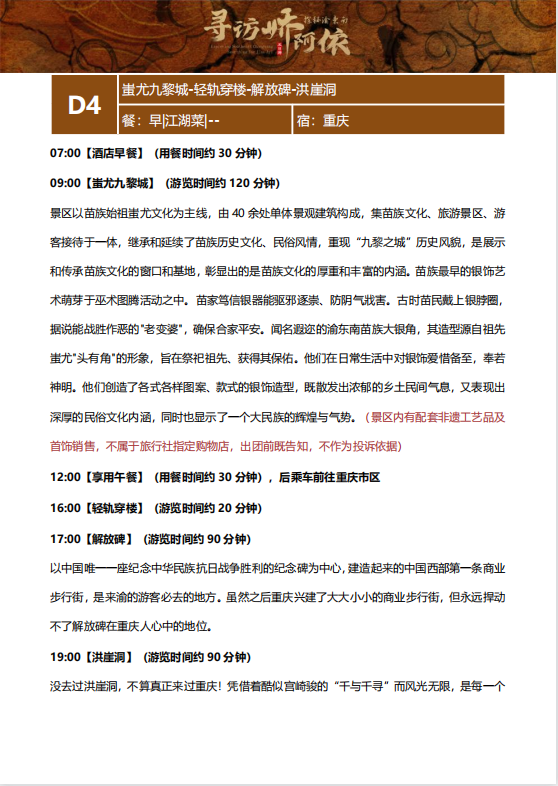 寻访师阿依

| D4 | 蚩尤九黎城-轻轨穿楼-解放碑-洪崖洞 | |
|---|---|---|
| | 餐：早\|江湖菜\|-- | 宿：重庆 |

07:00【酒店早餐】（用餐时间约 30 分钟）

09:00【蚩尤九黎城】（游览时间约 120 分钟）

景区以苗族始祖蚩尤文化为主线，由 40 余处单体景观建筑构成，集苗族文化、旅游景区、游客接待于一体，继承和延续了苗族历史文化、民俗风情，重现“九黎之城”历史风貌，是展示和传承苗族文化的窗口和基地，彰显出的是苗族文化的厚重和丰富的内涵。苗族最早的银饰艺术萌芽于巫术图腾活动之中。苗家笃信银器能驱邪逐祟、防阴气戕害。古时苗民戴上银脖圈，据说能战胜作恶的"老变婆"，确保合家平安。闻名遐迩的渝东南苗族大银角，其造型源自祖先蚩尤"头有角"的形象，旨在祭祀祖先、获得其保佑。他们在日常生活中对银饰爱惜备至，奉若神明。他们创造了各式各样图案、款式的银饰造型，既散发出浓郁的乡土民间气息，又表现出深厚的民俗文化内涵，同时也显示了一个大民族的辉煌与气势。（景区内有配套非遗工艺品及首饰销售，不属于旅行社指定购物店，出团前既告知，不作为投诉依据）

12:00【享用午餐】（用餐时间约 30 分钟），后乘车前往重庆市区

16:00【轻轨穿楼】（游览时间约 20 分钟）

17:00【解放碑】（游览时间约 90 分钟）

以中国唯一一座纪念中华民族抗日战争胜利的纪念碑为中心，建造起来的中国西部第一条商业步行街，是来渝的游客必去的地方。虽然之后重庆兴建了大大小小的商业步行街，但永远撼动不了解放碑在重庆人心中的地位。

19:00【洪崖洞】（游览时间约 90 分钟）

没去过洪崖洞，不算真正来过重庆！凭借着酷似宫崎骏的“千与千寻”而风光无限，是每一个